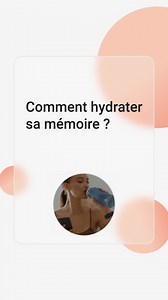 Comment hydrater sa mémoire ?